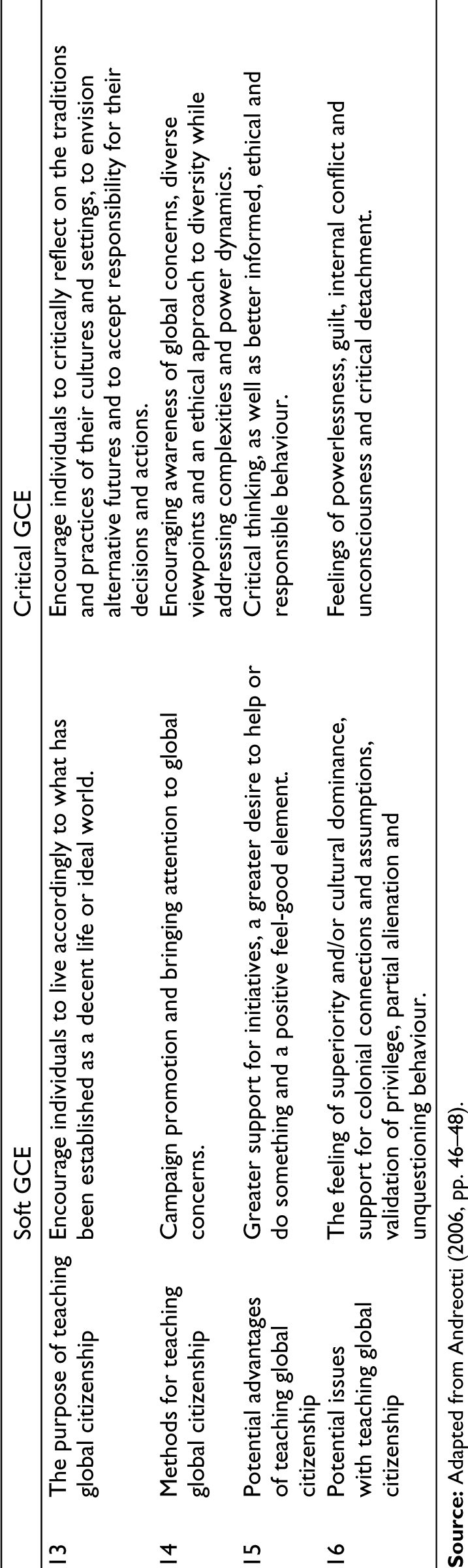 |  |  | Soft GCE | Critical GCE |
|---|---|---|---|
| 13 | The purpose of teaching global citizenship | Encourage individuals to live accordingly to what has been established as a decent life or ideal world. | Encourage individuals to critically reflect on the traditions and practices of their cultures and settings, to envision alternative futures and to accept responsibility for their decisions and actions. |
| 14 | Methods for teaching global citizenship | Campaign promotion and bringing attention to global concerns. | Encouraging awareness of global concerns, diverse viewpoints and an ethical approach to diversity while addressing complexities and power dynamics. |
| 15 | Potential advantages of teaching global citizenship | Greater support for initiatives, a greater desire to help or do something and a positive feel-good element. | Critical thinking, as well as better informed, ethical and responsible behaviour. |
| 16 | Potential issues with teaching global citizenship | The feeling of superiority and/or cultural dominance, support for colonial connections and assumptions, validation of privilege, partial alienation and unquestioning behaviour. | Feelings of powerlessness, guilt, internal conflict and unconsciousness and critical detachment. |

Source: Adapted from Andreotti (2006, pp. 46–48).